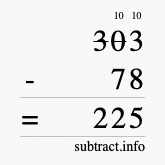 10 10
303
- 78
= 225
subtract.info